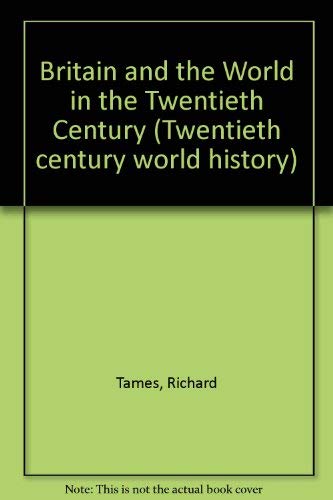 Britain and the World in the Twentieth Century (Twentieth century world history)

Tames, Richard

Note: This is not the actual book cover